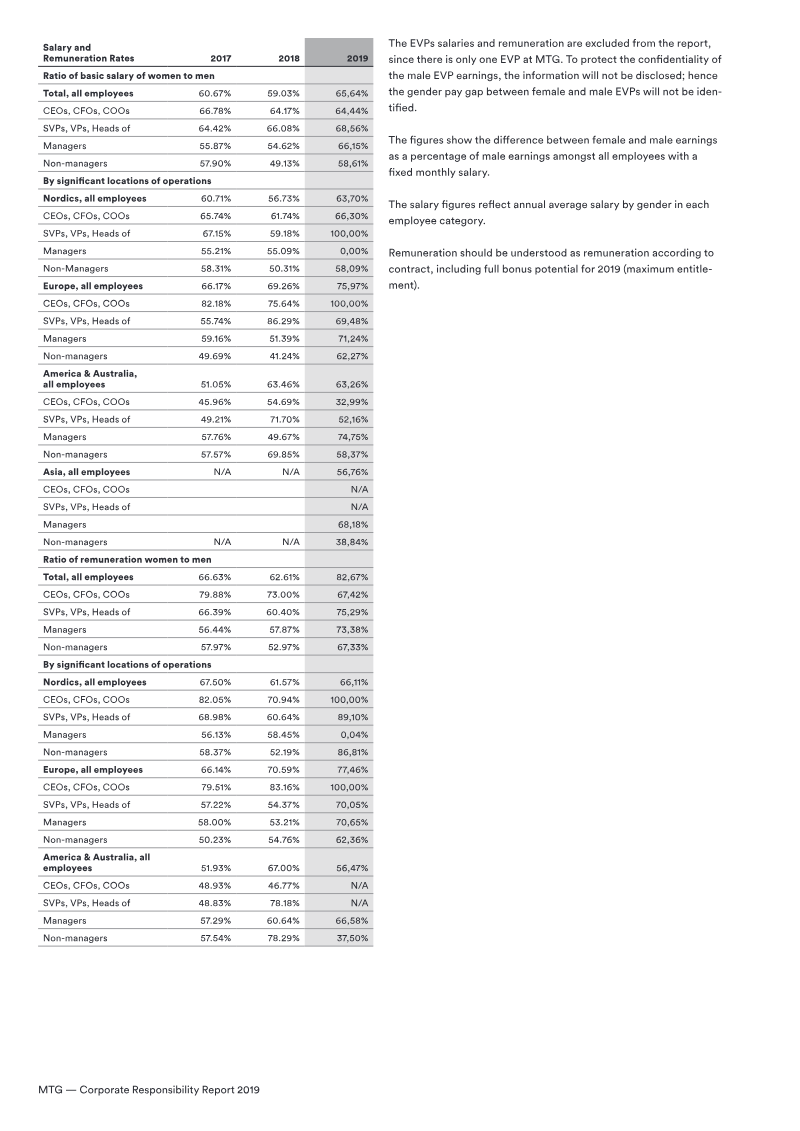 | Salary and Remuneration Rates | 2017 | 2018 | 2019 |
|---|---|---|---|
| Ratio of basic salary of women to men | | | |
| Total, all employees | 60.67% | 59.03% | 65,64% |
| CEOs, CFOs, COOs | 66.78% | 64.17% | 64,44% |
| SVPs, VPs, Heads of | 64.42% | 66.08% | 68,56% |
| Managers | 55.87% | 54.62% | 66,15% |
| Non-managers | 57.90% | 49.13% | 58,61% |
| By significant locations of operations | | | |
| Nordics, all employees | 60.71% | 56.73% | 63,70% |
| CEOs, CFOs, COOs | 65.74% | 61.74% | 66,30% |
| SVPs, VPs, Heads of | 67.15% | 59.18% | 100,00% |
| Managers | 55.21% | 55.09% | 0,00% |
| Non-Managers | 58.31% | 50.31% | 58,09% |
| Europe, all employees | 66.17% | 69.26% | 75,97% |
| CEOs, CFOs, COOs | 82.18% | 75.64% | 100,00% |
| SVPs, VPs, Heads of | 55.74% | 86.29% | 69,48% |
| Managers | 59.16% | 51.39% | 71,24% |
| Non-managers | 49.69% | 41.24% | 62,27% |
| America & Australia, all employees | 51.05% | 63.46% | 63,26% |
| CEOs, CFOs, COOs | 45.96% | 54.69% | 32,99% |
| SVPs, VPs, Heads of | 49.21% | 71.70% | 52,16% |
| Managers | 57.76% | 49.67% | 74,75% |
| Non-managers | 57.57% | 69.85% | 58,37% |
| Asia, all employees | N/A | N/A | 56,76% |
| CEOs, CFOs, COOs | | | N/A |
| SVPs, VPs, Heads of | | | N/A |
| Managers | | | 68,18% |
| Non-managers | N/A | N/A | 38,84% |
| Ratio of remuneration women to men | | | |
| Total, all employees | 66.63% | 62.61% | 82,67% |
| CEOs, CFOs, COOs | 79.88% | 73.00% | 67,42% |
| SVPs, VPs, Heads of | 66.39% | 60.40% | 75,29% |
| Managers | 56.44% | 57.87% | 73,38% |
| Non-managers | 57.97% | 52.97% | 67,33% |
| By significant locations of operations | | | |
| Nordics, all employees | 67.50% | 61.57% | 66,11% |
| CEOs, CFOs, COOs | 82.05% | 70.94% | 100,00% |
| SVPs, VPs, Heads of | 68.98% | 60.64% | 89,10% |
| Managers | 56.13% | 58.45% | 0,04% |
| Non-managers | 58.37% | 52.19% | 86,81% |
| Europe, all employees | 66.14% | 70.59% | 77,46% |
| CEOs, CFOs, COOs | 79.51% | 83.16% | 100,00% |
| SVPs, VPs, Heads of | 57.22% | 54.37% | 70,05% |
| Managers | 58.00% | 53.21% | 70,65% |
| Non-managers | 50.23% | 54.76% | 62,36% |
| America & Australia, all employees | 51.93% | 67.00% | 56,47% |
| CEOs, CFOs, COOs | 48.93% | 46.77% | N/A |
| SVPs, VPs, Heads of | 48.83% | 78.18% | N/A |
| Managers | 57.29% | 60.64% | 66,58% |
| Non-managers | 57.54% | 78.29% | 37,50% |

The EVPs salaries and remuneration are excluded from the report, since there is only one EVP at MTG. To protect the confidentiality of the male EVP earnings, the information will not be disclosed; hence the gender pay gap between female and male EVPs will not be identified.

The figures show the difference between female and male earnings as a percentage of male earnings amongst all employees with a fixed monthly salary.

The salary figures reflect annual average salary by gender in each employee category.

Remuneration should be understood as remuneration according to contract, including full bonus potential for 2019 (maximum entitlement).

MTG — Corporate Responsibility Report 2019